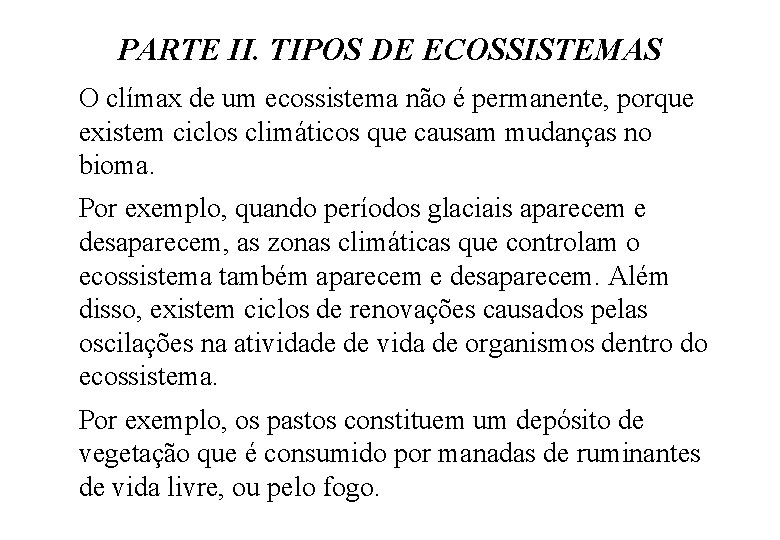 PARTE II. TIPOS DE ECOSSISTEMAS

O clímax de um ecossistema não é permanente, porque existem ciclos climáticos que causam mudanças no bioma.

Por exemplo, quando períodos glaciais aparecem e desaparecem, as zonas climáticas que controlam o ecossistema também aparecem e desaparecem. Além disso, existem ciclos de renovações causados pelas oscilações na atividade de vida de organismos dentro do ecossistema.

Por exemplo, os pastos constituem um depósito de vegetação que é consumido por manadas de ruminantes de vida livre, ou pelo fogo.